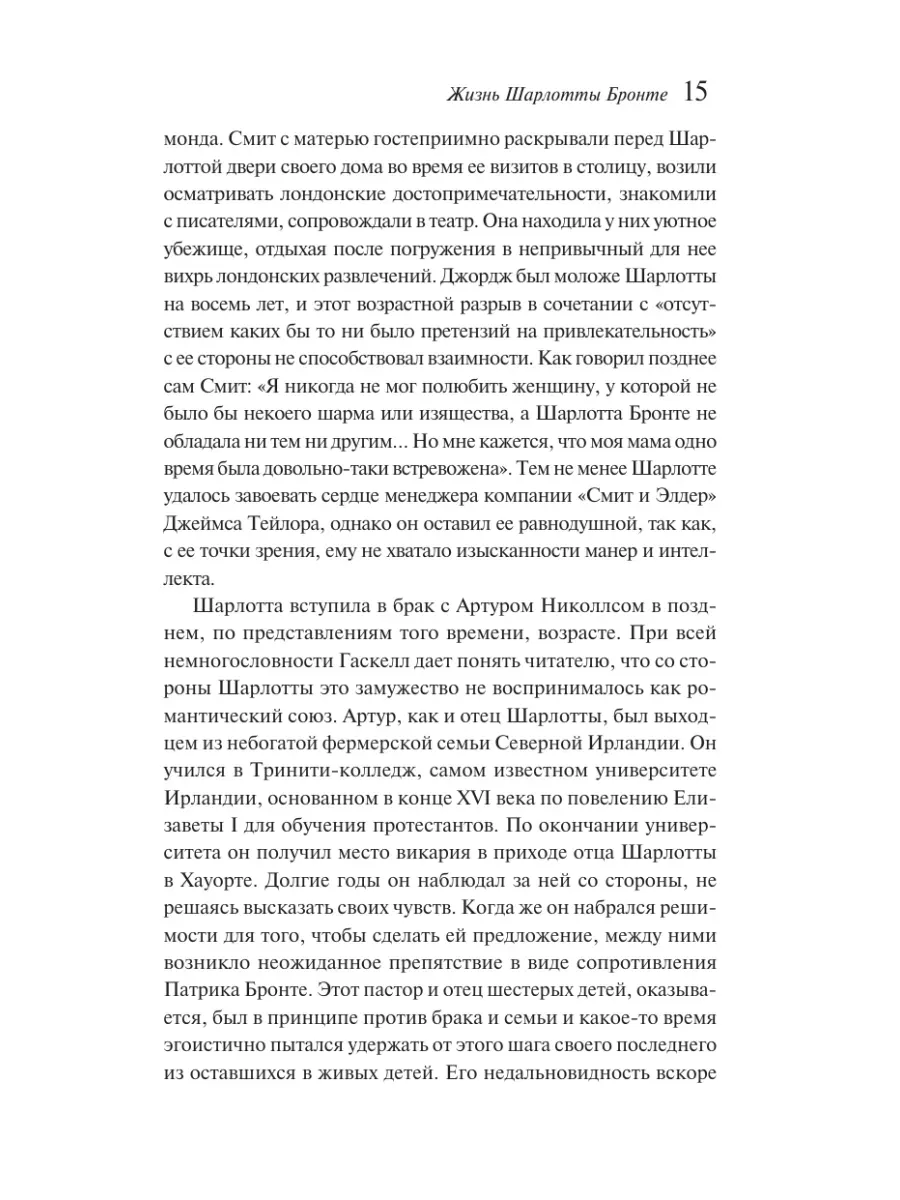 Жизнь Шарлотты Бронте 15

монда. Смит с матерью гостеприимно раскрывали перед Шарлоттой двери своего дома во время ее визитов в столицу, возили осматривать лондонские достопримечательности, знакомили с писателями, сопровождали в театр. Она находила у них уютное убежище, отдыхая после погружения в непривычный для нее вихрь лондонских развлечений. Джордж был моложе Шарлотты на восемь лет, и этот возрастной разрыв в сочетании с «отсутствием каких бы то ни было претензий на привлекательность» с ее стороны не способствовал взаимности. Как говорил позднее сам Смит: «Я никогда не мог полюбить женщину, у которой не было бы некоего шарма или изящества, а Шарлотта Бронте не обладала ни тем ни другим... Но мне кажется, что моя мама одно время была довольно-таки встревожена». Тем не менее Шарлотте удалось завоевать сердце менеджера компании «Смит и Элдер» Джеймса Тейлора, однако он оставил ее равнодушной, так как, с ее точки зрения, ему не хватало изысканности манер и интеллекта.

Шарлотта вступила в брак с Артуром Николлсом в позднем, по представлениям того времени, возрасте. При всей немногословности Гаскелл дает понять читателю, что со стороны Шарлотты это замужество не воспринималось как романтический союз. Артур, как и отец Шарлотты, был выходцем из небогатой фермерской семьи Северной Ирландии. Он учился в Тринити-колледж, самом известном университете Ирландии, основанном в конце XVI века по повелению Елизаветы I для обучения протестантов. По окончании университета он получил место викария в приходе отца Шарлотты в Хауорте. Долгие годы он наблюдал за ней со стороны, не решаясь высказать своих чувств. Когда же он набрался решимости для того, чтобы сделать ей предложение, между ними возникло неожиданное препятствие в виде сопротивления Патрика Бронте. Этот пастор и отец шестерых детей, оказывается, был в принципе против брака и семьи и какое-то время эгоистично пытался удержать от этого шага своего последнего из оставшихся в живых детей. Его недальновидность вскоре